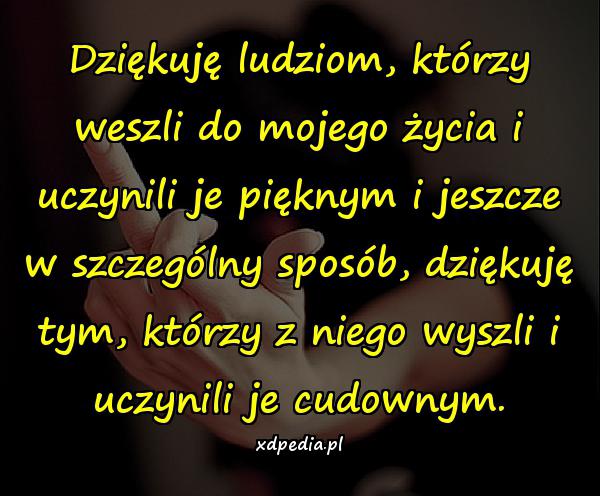 Dziękuję ludziom, którzy weszli do mojego życia i uczynili je pięknym i jeszcze w szczególny sposób, dziękuję tym, którzy z niego wyszli i uczynili je cudownym.

xdpedia.pl